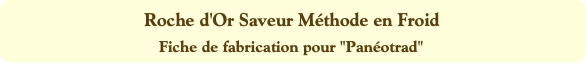 Roche d'Or Saveur Méthode en Froid

Fiche de fabrication pour "Panéotrad"